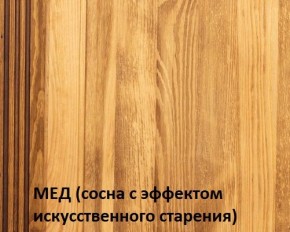 МЕД (сосна с эффектом искусственного старения)